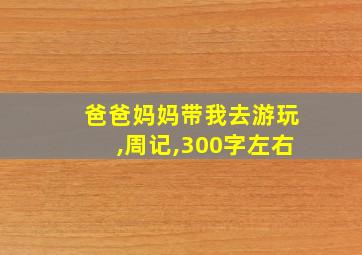 爸爸妈妈带我去游玩,周记,300字左右